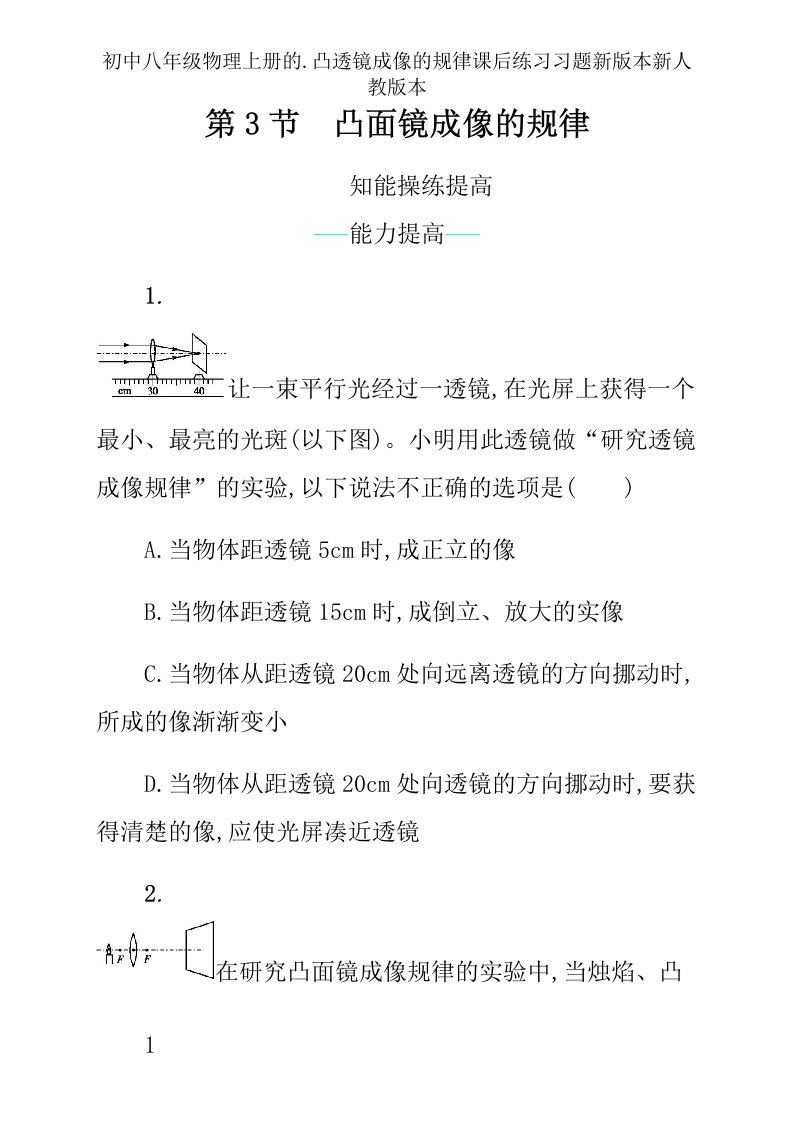 初中八年级物理上册的.凸透镜成像的规律课后练习习题新版本新人教版本

第 3 节　凸面镜成像的规律

知能操练提高

——能力提高——

1.

cm 30 40

让一束平行光经过一透镜,在光屏上获得一个最小、最亮的光斑(以下图)。小明用此透镜做“研究透镜成像规律”的实验,以下说法不正确的选项是(　　)

A.当物体距透镜 5cm 时,成正立的像

B.当物体距透镜 15cm 时,成倒立、放大的实像

C.当物体从距透镜 20cm 处向远离透镜的方向挪动时,所成的像渐渐变小

D.当物体从距透镜 20cm 处向透镜的方向挪动时,要获得清楚的像,应使光屏凑近透镜

2.

F F

在研究凸面镜成像规律的实验中,当烛焰、凸

1